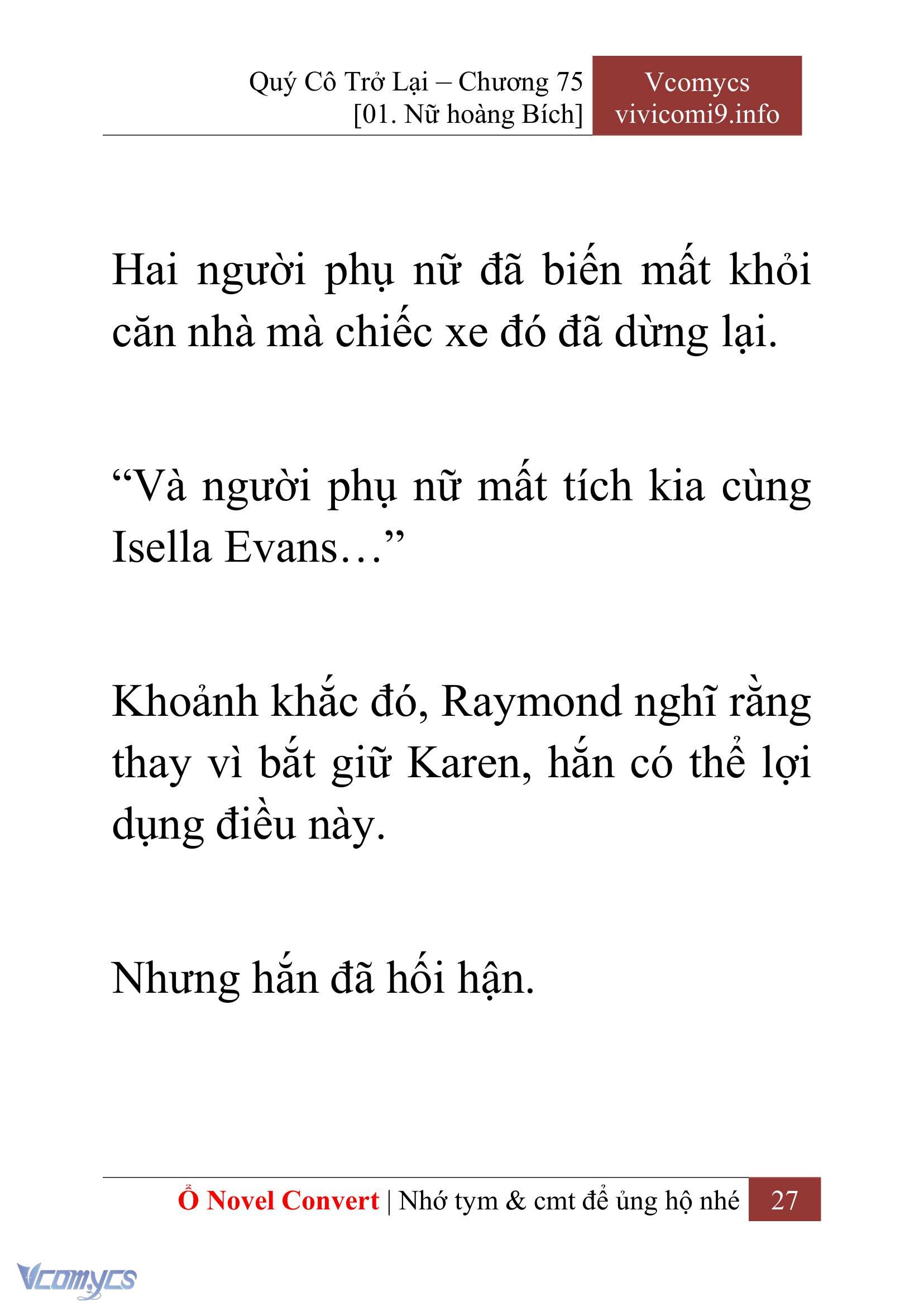 Quý Cô Trở Lại – Chương 75
[01. Nữ hoàng Bích]

Vcomycs
vivicomi9.info

Hai người phụ nữ đã biến mất khỏi căn nhà mà chiếc xe đó đã dừng lại.

“Và người phụ nữ mất tích kia cùng Isella Evans…”

Khoảnh khắc đó, Raymond nghĩ rằng thay vì bắt giữ Karen, hắn có thể lợi dụng điều này.

Nhưng hắn đã hối hận.

Ổ Novel Convert | Nhớ tym & cmt để ủng hộ nhé 27

Vcomycs